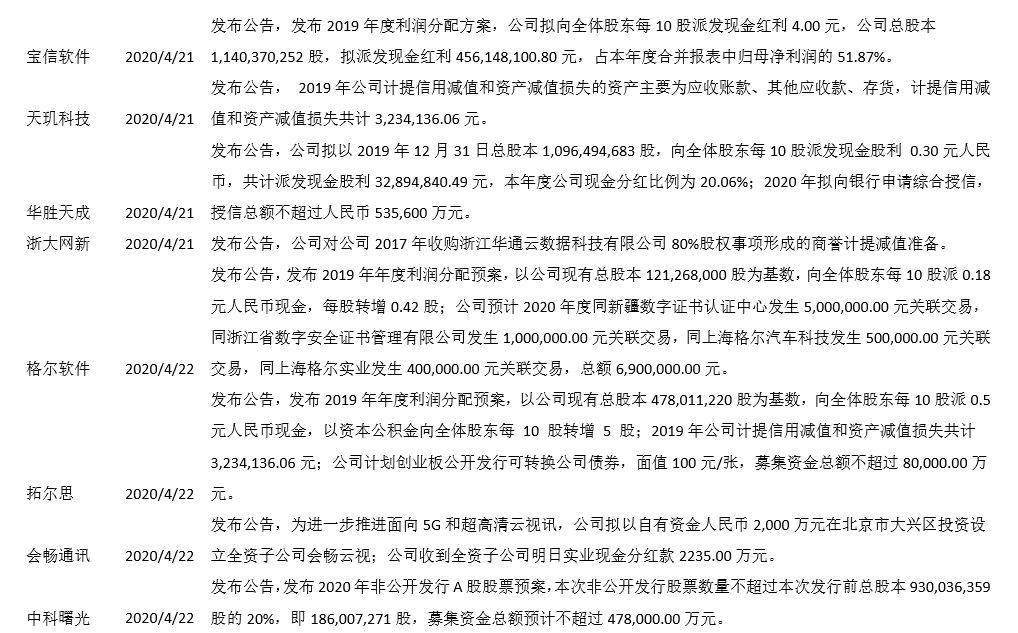 | | | |
|---|---|---|
| 宝信软件 | 2020/4/21 | 发布公告，发布 2019 年度利润分配方案，公司拟向全体股东每 10 股派发现金红利 4.00 元，公司总股本 1,140,370,252 股，拟派发现金红利 456,148,100.80 元，占本年度合并报表中归母净利润的 51.87%。 |
| 天玑科技 | 2020/4/21 | 发布公告， 2019 年公司计提信用减值和资产减值损失的资产主要为应收账款、其他应收款、存货，计提信用减值和资产减值损失共计 3,234,136.06 元。 |
| 华胜天成 | 2020/4/21 | 发布公告，公司拟以 2019 年 12 月 31 日总股本 1,096,494,683 股，向全体股东每 10 股派发现金股利 0.30 元人民币，共计派发现金股利 32,894,840.49 元，本年度公司现金分红比例为 20.06%；2020 年拟向银行申请综合授信，授信总额不超过人民币 535,600 万元。 |
| 浙大网新 | 2020/4/21 | 发布公告，公司对公司 2017 年收购浙江华通云数据科技有限公司 80%股权事项形成的商誉计提减值准备。 |
| 格尔软件 | 2020/4/22 | 发布公告，发布 2019 年年度利润分配预案，以公司现有总股本 121,268,000 股为基数，向全体股东每 10 股派 0.18 元人民币现金，每股转增 0.42 股；公司预计 2020 年度同新疆数字证书认证中心发生 5,000,000.00 元关联交易，同浙江省数字安全证书管理有限公司发生 1,000,000.00 元关联交易，同上海格尔汽车科技发生 500,000.00 元关联交易，同上海格尔实业发生 400,000.00 元关联交易，总额 6,900,000.00 元。 |
| 拓尔思 | 2020/4/22 | 发布公告，发布 2019 年年度利润分配预案，以公司现有总股本 478,011,220 股为基数，向全体股东每 10 股派 0.5 元人民币现金，以资本公积金向全体股东每 10 股转增 5 股；2019 年公司计提信用减值和资产减值损失共计 3,234,136.06 元；公司计划创业板公开发行可转换公司债券，面值 100 元/张，募集资金总额不超过 80,000.00 万元。 |
| 会畅通讯 | 2020/4/22 | 发布公告，为进一步推进面向 5G 和超高清云视讯，公司拟以自有资金人民币 2,000 万元在北京市大兴区投资设立全资子公司会畅云视；公司收到全资子公司明日实业现金分红款 2235.00 万元。 |
| 中科曙光 | 2020/4/22 | 发布公告，发布 2020 年非公开发行 A 股股票预案，本次非公开发行股票数量不超过本次发行前总股本 930,036,359 股的 20%，即 186,007,271 股，募集资金总额预计不超过 478,000.00 万元。 |